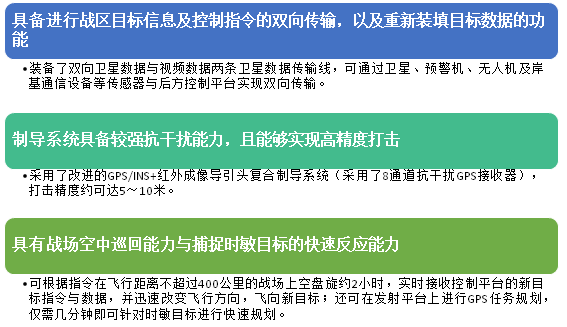 具备进行战区目标信息及控制指令的双向传输，以及重新装填目标数据的功能

•装备了双向卫星数据与视频数据两条卫星数据传输线，可通过卫星、预警机、无人机及岸基通信设备等传感器与后方控制平台实现双向传输。

制导系统具备较强抗干扰能力，且能够实现高精度打击

•采用了改进的GPS/INS+红外成像导引头复合制导系统（采用了8通道抗干扰GPS接收器），打击精度约可达5～10米。

具有战场空中巡回能力与捕捉时敏目标的快速反应能力

•可根据指令在飞行距离不超过400公里的战场上空盘旋约2小时，实时接收控制平台的新目标指令与数据，并迅速改变飞行方向，飞向新目标；还可在发射平台上进行GPS任务规划，仅需几分钟即可针对时敏目标进行快速规划。